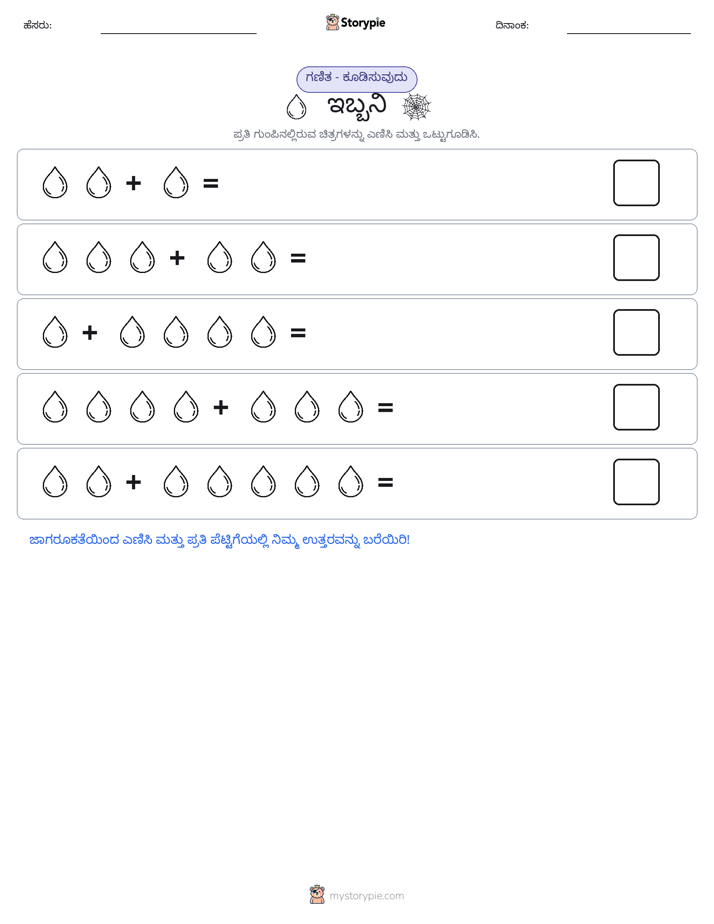 ಹೆಸರು: ____ Storypie ದಿನಾಂಕ: ____

ಗಣಿತ - ಕೂಡಿಸುವುದು

ಇಬ್ಬನಿ

ಪ್ರತಿ ಗುಂಪಿನಲ್ಲಿರುವ ಚಿತ್ರಗಳನ್ನು ಎಣಿಸಿ ಮತ್ತು ಒಟ್ಟುಗೂಡಿಸಿ.

+ =

+ =

+ =

+ =

+ =

ಜಾಗರೂಕತೆಯಿಂದ ಎಣಿಸಿ ಮತ್ತು ಪ್ರತಿ ಪೆಟ್ಟಿಗೆಯಲ್ಲಿ ನಿಮ್ಮ ಉತ್ತರವನ್ನು ಬರೆಯಿರಿ!

mystorypie.com